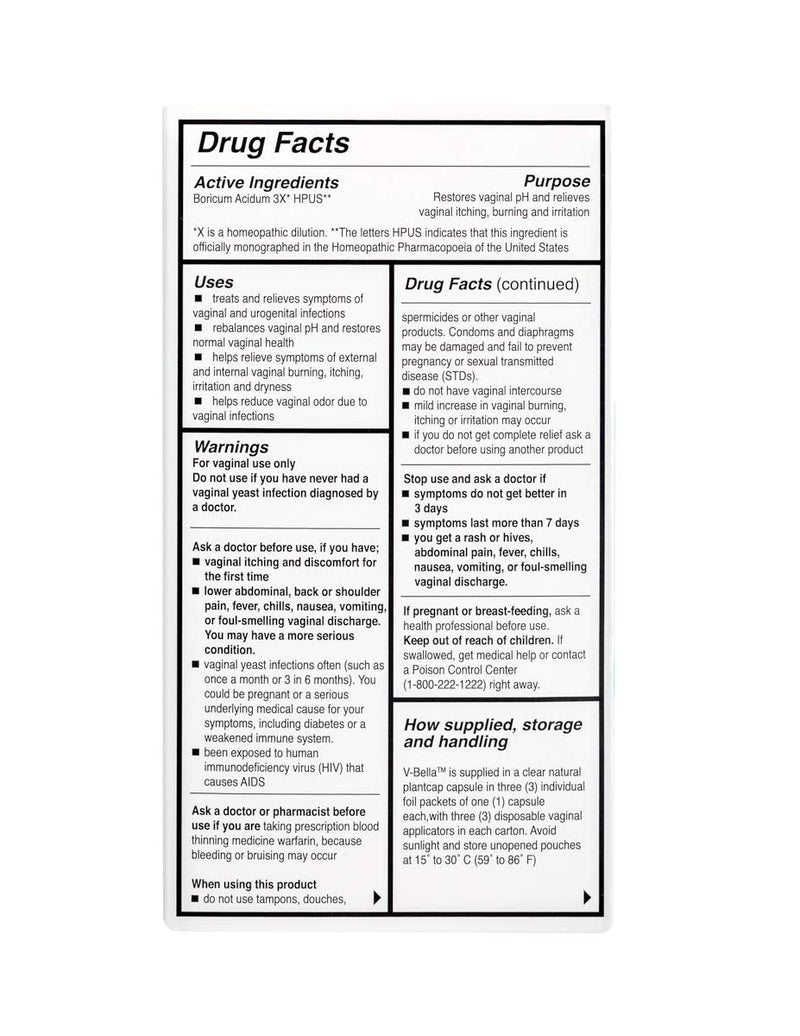 Drug Facts

Active Ingredients
Boricum Acidum 3X* HPUS**

Purpose
Restores vaginal pH and relieves vaginal itching, burning and irritation

*X is a homeopathic dilution. **The letters HPUS indicates that this ingredient is officially monographed in the Homeopathic Pharmacopoeia of the United States

Uses
■ treats and relieves symptoms of vaginal and urogenital infections
■ rebalances vaginal pH and restores normal vaginal health
■ helps relieve symptoms of external and internal vaginal burning, itching, irritation and dryness
■ helps reduce vaginal odor due to vaginal infections

Warnings
For vaginal use only
Do not use if you have never had a vaginal yeast infection diagnosed by a doctor.

Ask a doctor before use, if you have;
■ vaginal itching and discomfort for the first time
■ lower abdominal, back or shoulder pain, fever, chills, nausea, vomiting, or foul-smelling vaginal discharge. You may have a more serious condition.
■ vaginal yeast infections often (such as once a month or 3 in 6 months). You could be pregnant or a serious underlying medical cause for your symptoms, including diabetes or a weakened immune system.
■ been exposed to human immunodeficiency virus (HIV) that causes AIDS

Ask a doctor or pharmacist before use if you are taking prescription blood thinning medicine warfarin, because bleeding or bruising may occur

When using this product
■ do not use tampons, douches,

Drug Facts (continued)

spermicides or other vaginal products. Condoms and diaphragms may be damaged and fail to prevent pregnancy or sexual transmitted disease (STDs).
■ do not have vaginal intercourse
■ mild increase in vaginal burning, itching or irritation may occur
■ if you do not get complete relief ask a doctor before using another product

Stop use and ask a doctor if
■ symptoms do not get better in 3 days
■ symptoms last more than 7 days
■ you get a rash or hives, abdominal pain, fever, chills, nausea, vomiting, or foul-smelling vaginal discharge.

If pregnant or breast-feeding, ask a health professional before use.
Keep out of reach of children. If swallowed, get medical help or contact a Poison Control Center (1-800-222-1222) right away.

How supplied, storage and handling

V-Bella™ is supplied in a clear natural plantcap capsule in three (3) individual foil packets of one (1) capsule each,with three (3) disposable vaginal applicators in each carton. Avoid sunlight and store unopened pouches at 15˚ to 30˚ C (59˚ to 86˚ F)